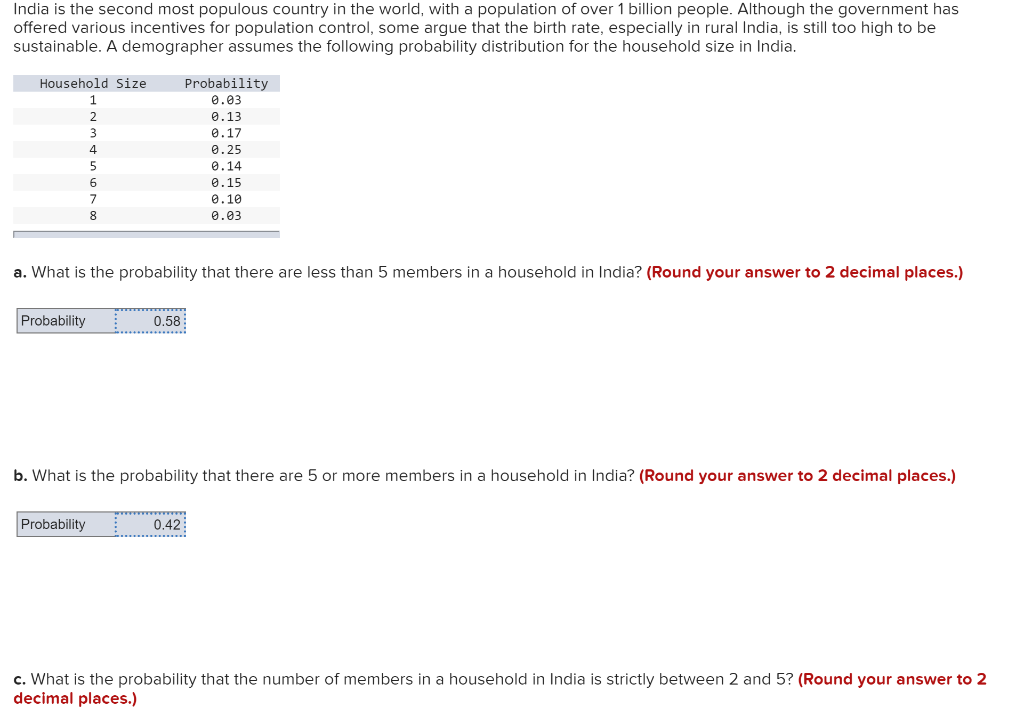 India is the second most populous country in the world, with a population of over 1 billion people. Although the government has offered various incentives for population control, some argue that the birth rate, especially in rural India, is still too high to be sustainable. A demographer assumes the following probability distribution for the household size in India.

| Household Size | Probability |
|---|---|
| 1 | 0.03 |
| 2 | 0.13 |
| 3 | 0.17 |
| 4 | 0.25 |
| 5 | 0.14 |
| 6 | 0.15 |
| 7 | 0.10 |
| 8 | 0.03 |

a. What is the probability that there are less than 5 members in a household in India? (Round your answer to 2 decimal places.)

| Probability | 0.58 |
|---|---|

b. What is the probability that there are 5 or more members in a household in India? (Round your answer to 2 decimal places.)

| Probability | 0.42 |
|---|---|

c. What is the probability that the number of members in a household in India is strictly between 2 and 5? (Round your answer to 2 decimal places.)